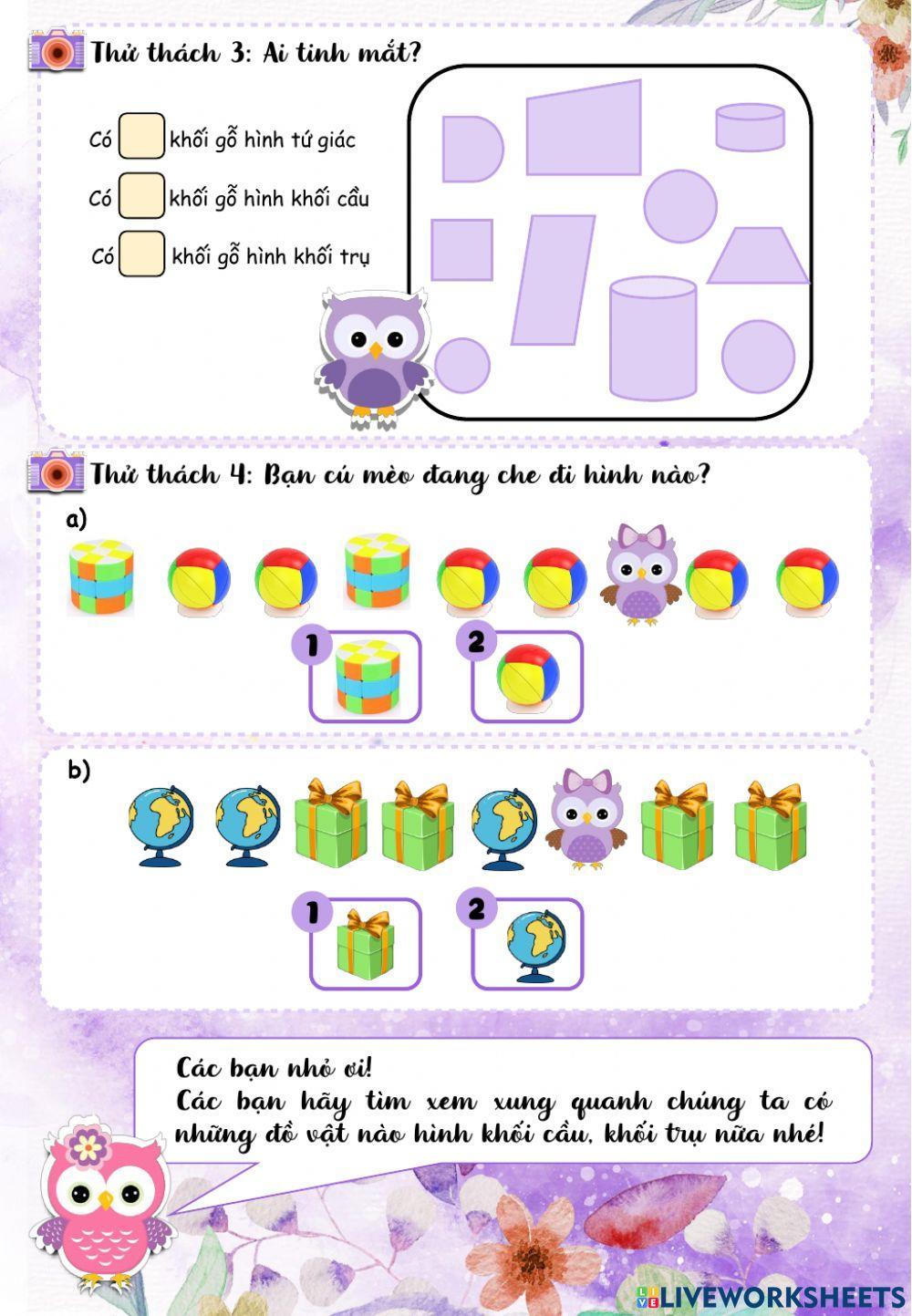 Thử thách 3: Ai tinh mắt?

Có khối gỗ hình tứ giác

Có khối gỗ hình khối cầu

Có khối gỗ hình khối trụ

Thử thách 4: Bạn cú mèo đang che đi hình nào?

a)

1

2

b)

1

2

Các bạn nhỏ ơi!
Các bạn hãy tìm xem xung quanh chúng ta có những đồ vật nào hình khối cầu, khối trụ nữa nhé!

LIVEWORKSHEETS